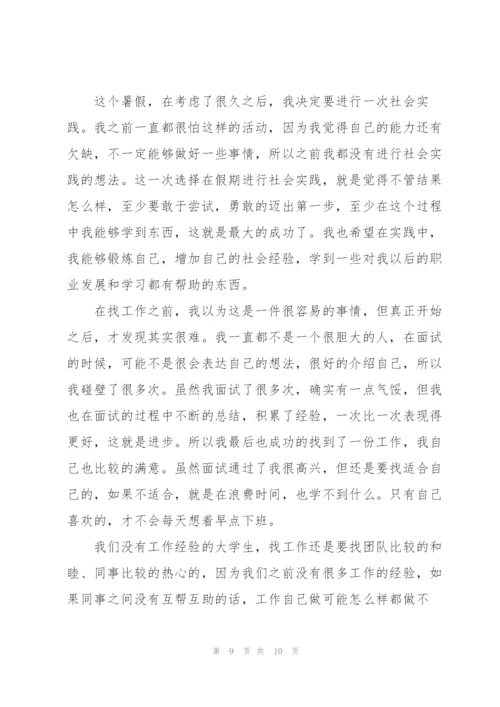 这个暑假，在考虑了很久之后，我决定要进行一次社会实践。我之前一直都很怕这样的活动，因为我觉得自己的能力还有欠缺，不一定能够做好一些事情，所以之前我都没有进行社会实践的想法。这一次选择在假期进行社会实践，就是觉得不管结果怎么样，至少要敢于尝试，勇敢的迈出第一步，至少在这个过程中我能够学到东西，这就是最大的成功了。我也希望在实践中，我能够锻炼自己，增加自己的社会经验，学到一些对我以后的职业发展和学习都有帮助的东西。

在找工作之前，我以为这是一件很容易的事情，但真正开始之后，才发现其实很难。我一直都不是一个很胆大的人，在面试的时候，可能不是很会表达自己的想法，很好的介绍自己，所以我碰壁了很多次。虽然我面试了很多次，确实有一点气馁，但我也在面试的过程中不断的总结，积累了经验，一次比一次表现得更好，这就是进步。所以我最后也成功的找到了一份工作，我自己也比较的满意。虽然面试通过了我很高兴，但还是要找适合自己的，如果不适合，就是在浪费时间，也学不到什么。只有自己喜欢的，才不会每天想着早点下班。

我们没有工作经验的大学生，找工作还是要找团队比较的和睦、同事比较的热心的，因为我们之前没有很多工作的经验，如果同事之间没有互帮互助的话，工作自己做可能怎么样都做不

第 9 页 共 10 页